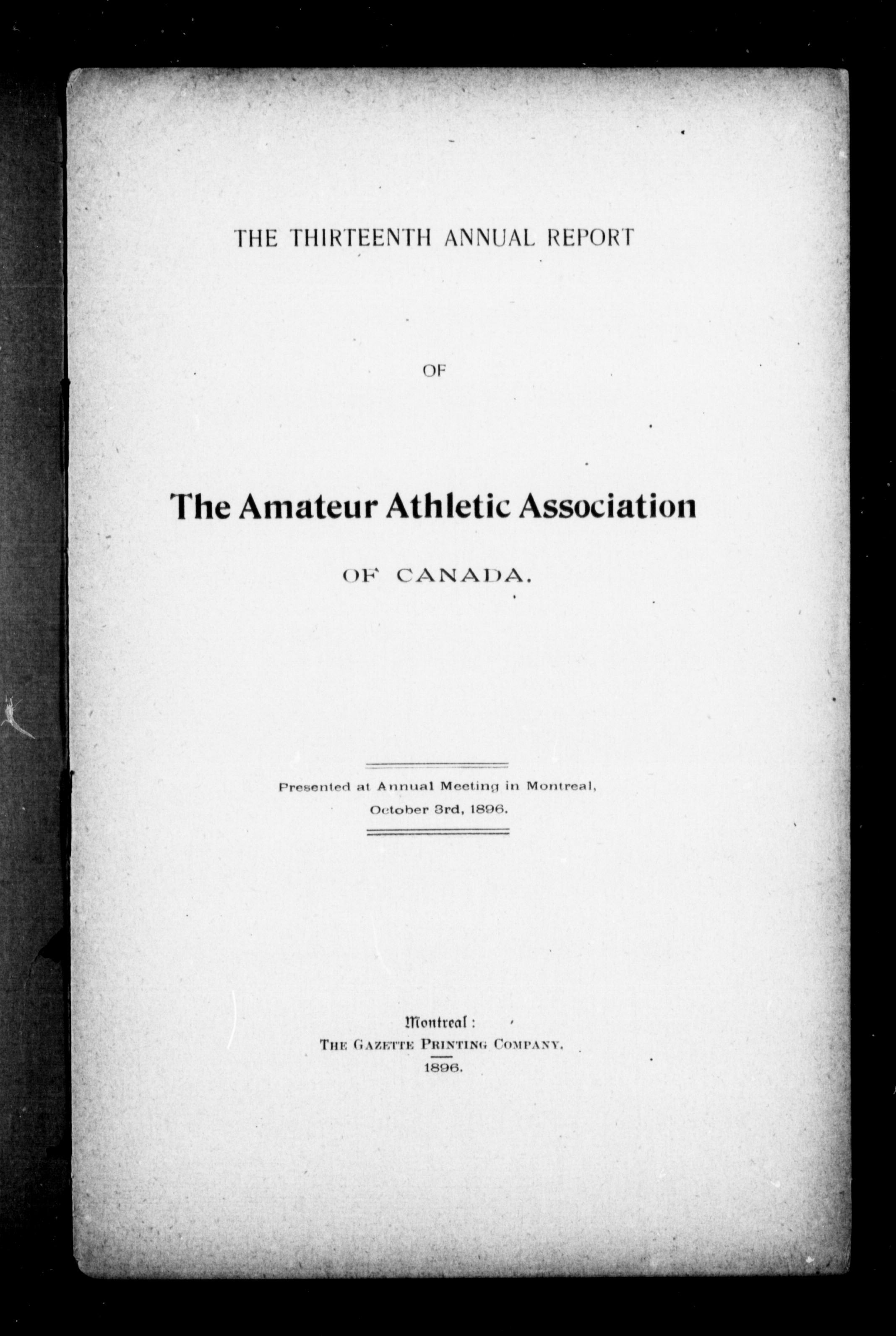 THE THIRTEENTH ANNUAL REPORT

OF

The Amateur Athletic Association

OF CANADA.

Presented at Annual Meeting in Montreal, October 3rd, 1896.

Montreal:
THE GAZETTE PRINTING COMPANY.
1896.